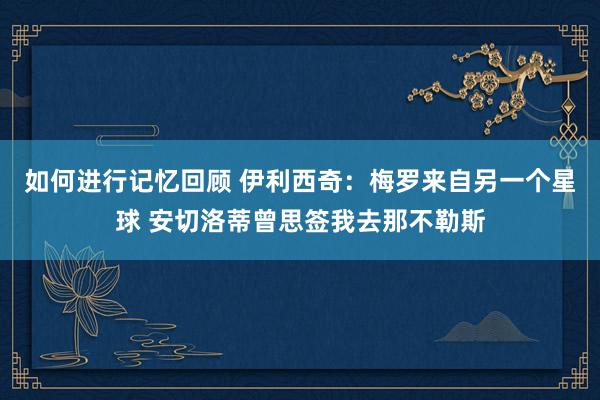 如何进行记忆回顾 伊利西奇：梅罗来自另一个星球 安切洛蒂曾思签我去那不勒斯